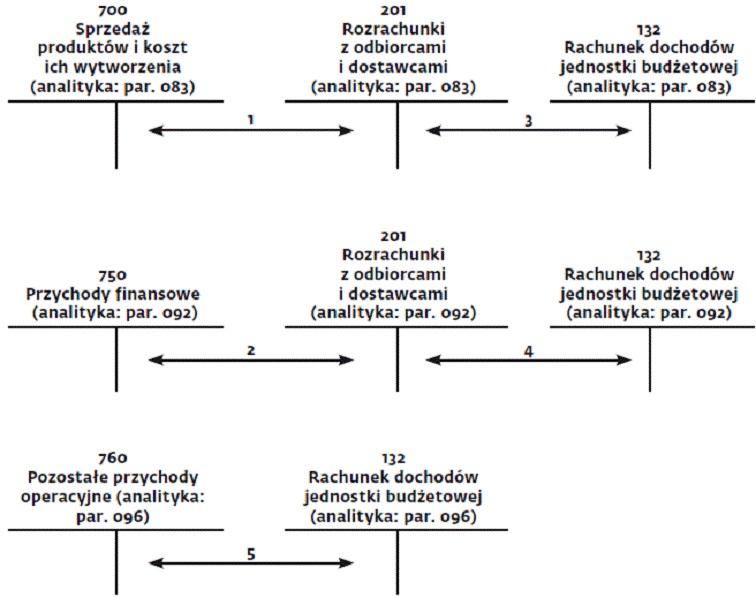 700
Sprzedaż produktów i koszt ich wytworzenia (analityka: par. 083)

201
Rozrachunki z odbiorcami i dostawcami (analityka: par. 083)

132
Rachunek dochodów jednostki budżetowej (analityka: par. 083)

1

3

750
Przychody finansowe (analityka: par. 092)

201
Rozrachunki z odbiorcami i dostawcami (analityka: par. 092)

132
Rachunek dochodów jednostki budżetowej (analityka: par. 092)

2

4

760
Pozostałe przychody operacyjne (analityka: par. 096)

132
Rachunek dochodów jednostki budżetowej (analityka: par. 096)

5